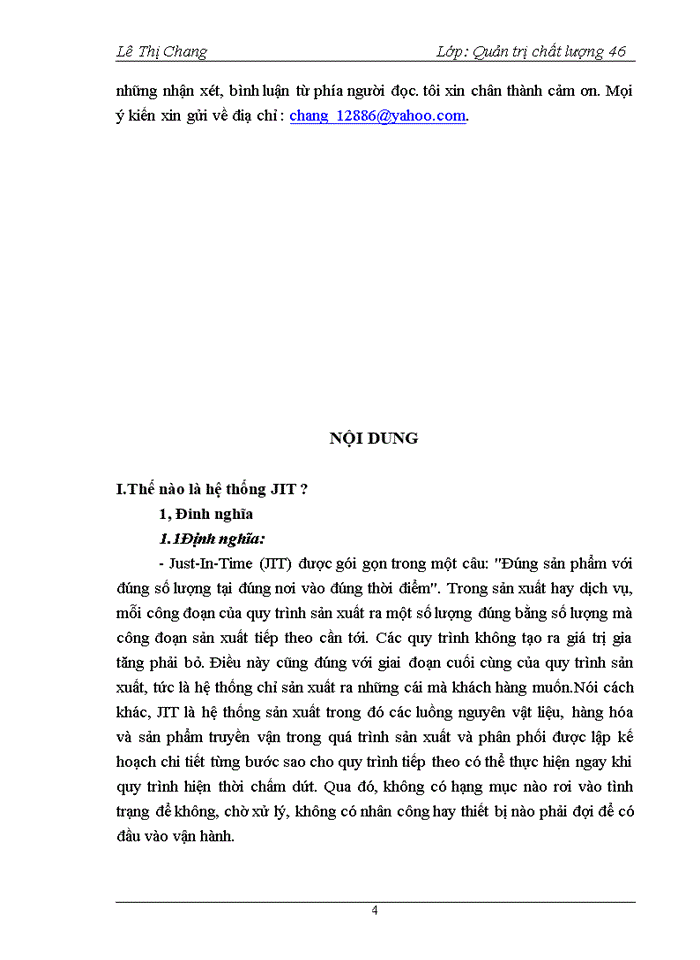 Lê Thị Chang Lớp: Quản trị chất lượng 46

những nhận xét, bình luận từ phía người đọc. tôi xin chân thành cảm ơn. Mọi ý kiến xin gửi về địa chỉ : chang_12886@yahoo.com.

NỘI DUNG

I.Thế nào là hệ thống JIT ?

1, Đinh nghĩa

1.1Định nghĩa:

- Just-In-Time (JIT) được gói gọn trong một câu: "Đúng sản phẩm với đúng số lượng tại đúng nơi vào đúng thời điểm". Trong sản xuất hay dịch vụ, mỗi công đoạn của quy trình sản xuất ra một số lượng đúng bằng số lượng mà công đoạn sản xuất tiếp theo cần tới. Các quy trình không tạo ra giá trị gia tăng phải bỏ. Điều này cũng đúng với giai đoạn cuối cùng của quy trình sản xuất, tức là hệ thống chỉ sản xuất ra những cái mà khách hàng muốn.Nói cách khác, JIT là hệ thống sản xuất trong đó các luồng nguyên vật liệu, hàng hóa và sản phẩm truyền vận trong quá trình sản xuất và phân phối được lập kế hoạch chi tiết từng bước sao cho quy trình tiếp theo có thể thực hiện ngay khi quy trình hiện thời chấm dứt. Qua đó, không có hạng mục nào rơi vào tình trạng để không, chờ xử lý, không có nhân công hay thiết bị nào phải đợi để có đầu vào vận hành.

4